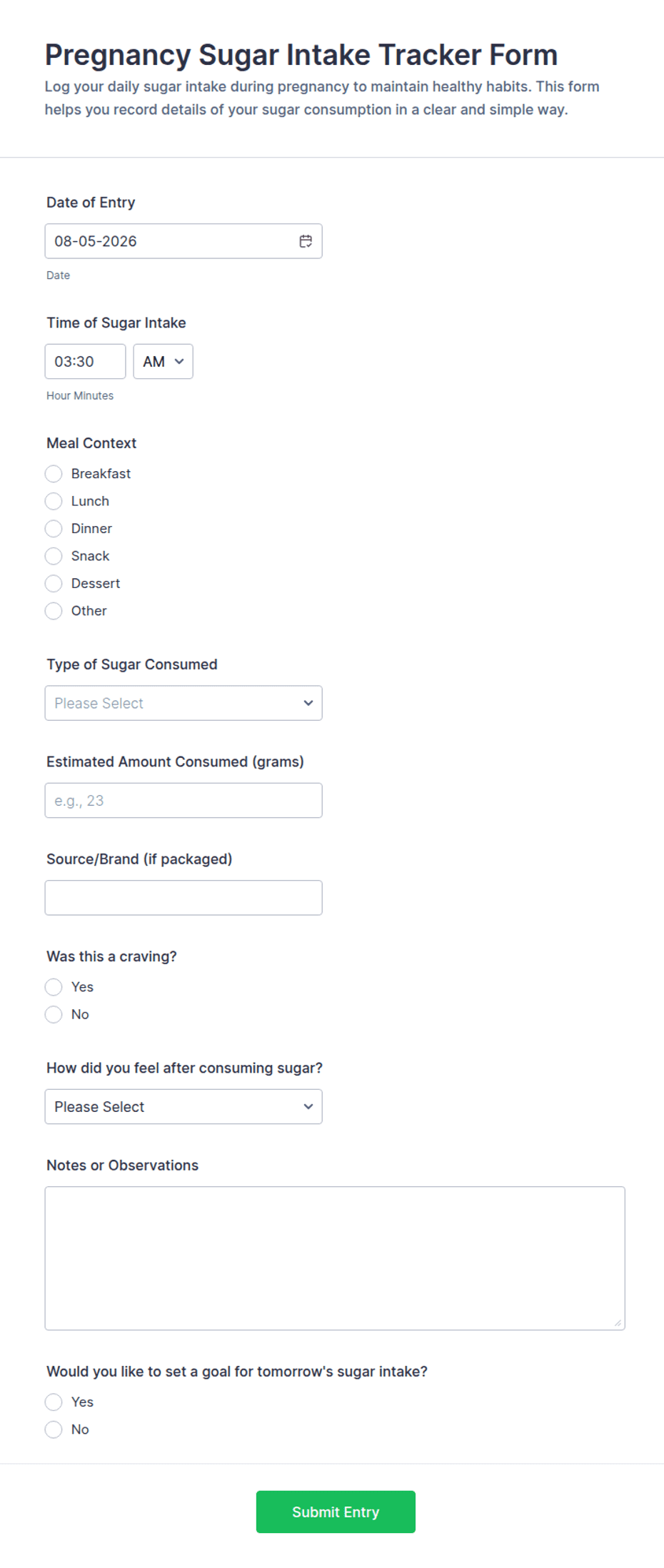 Pregnancy Sugar Intake Tracker Form

Log your daily sugar intake during pregnancy to maintain healthy habits. This form helps you record details of your sugar consumption in a clear and simple way.

Date of Entry

08-05-2026

Date

Time of Sugar Intake

03:30 AM

Hour Minutes

Meal Context

Breakfast
Lunch
Dinner
Snack
Dessert
Other

Type of Sugar Consumed

Please Select

Estimated Amount Consumed (grams)

e.g., 23

Source/Brand (if packaged)

Was this a craving?

Yes
No

How did you feel after consuming sugar?

Please Select

Notes or Observations

Would you like to set a goal for tomorrow's sugar intake?

Yes
No

Submit Entry